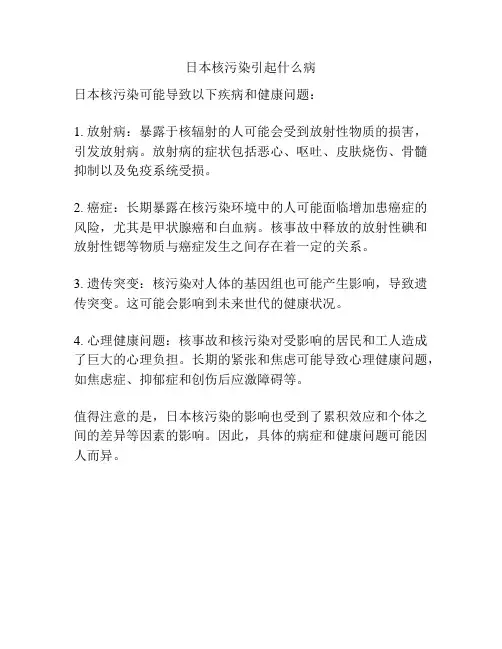 日本核污染引起什么病

日本核污染可能导致以下疾病和健康问题：

1. 放射病：暴露于核辐射的人可能会受到放射性物质的损害，引发放射病。放射病的症状包括恶心、呕吐、皮肤烧伤、骨髓抑制以及免疫系统受损。

2. 癌症：长期暴露在核污染环境中的人可能面临增加患癌症的风险，尤其是甲状腺癌和白血病。核事故中释放的放射性碘和放射性锶等物质与癌症发生之间存在着一定的关系。

3. 遗传突变：核污染对人体的基因组也可能产生影响，导致遗传突变。这可能会影响到未来世代的健康状况。

4. 心理健康问题：核事故和核污染对受影响的居民和工人造成了巨大的心理负担。长期的紧张和焦虑可能导致心理健康问题，如焦虑症、抑郁症和创伤后应激障碍等。

值得注意的是，日本核污染的影响也受到了累积效应和个体之间的差异等因素的影响。因此，具体的病症和健康问题可能因人而异。